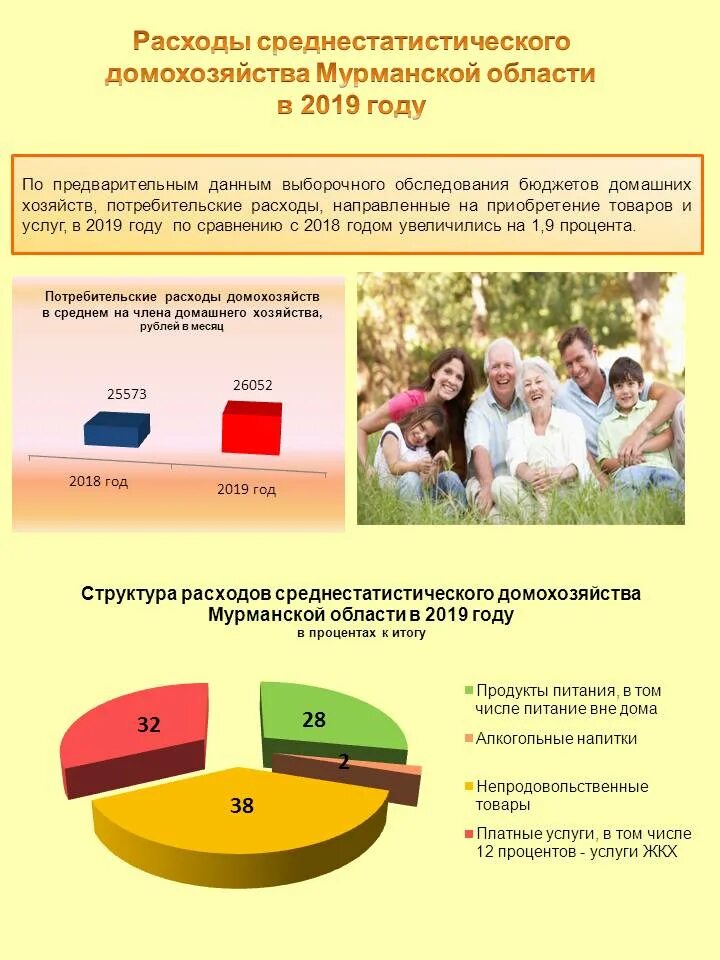 Расходы среднестатистического домохозяйства Мурманской области в 2019 году

По предварительным данным выборочного обследования бюджетов домашних хозяйств, потребительские расходы, направленные на приобретение товаров и услуг, в 2019 году по сравнению с 2018 годом увеличились на 1,9 процента.

Потребительские расходы домохозяйств в среднем на члена домашнего хозяйства, рублей в месяц

25573

26052

2018 год

2019 год

Структура расходов среднестатистического домохозяйства Мурманской области в 2019 году
в процентах к итогу

32

28

2

38

Продукты питания, в том числе питание вне дома

Алкогольные напитки

Непродовольственные товары

Платные услуги, в том числе 12 процентов - услуги ЖКХ